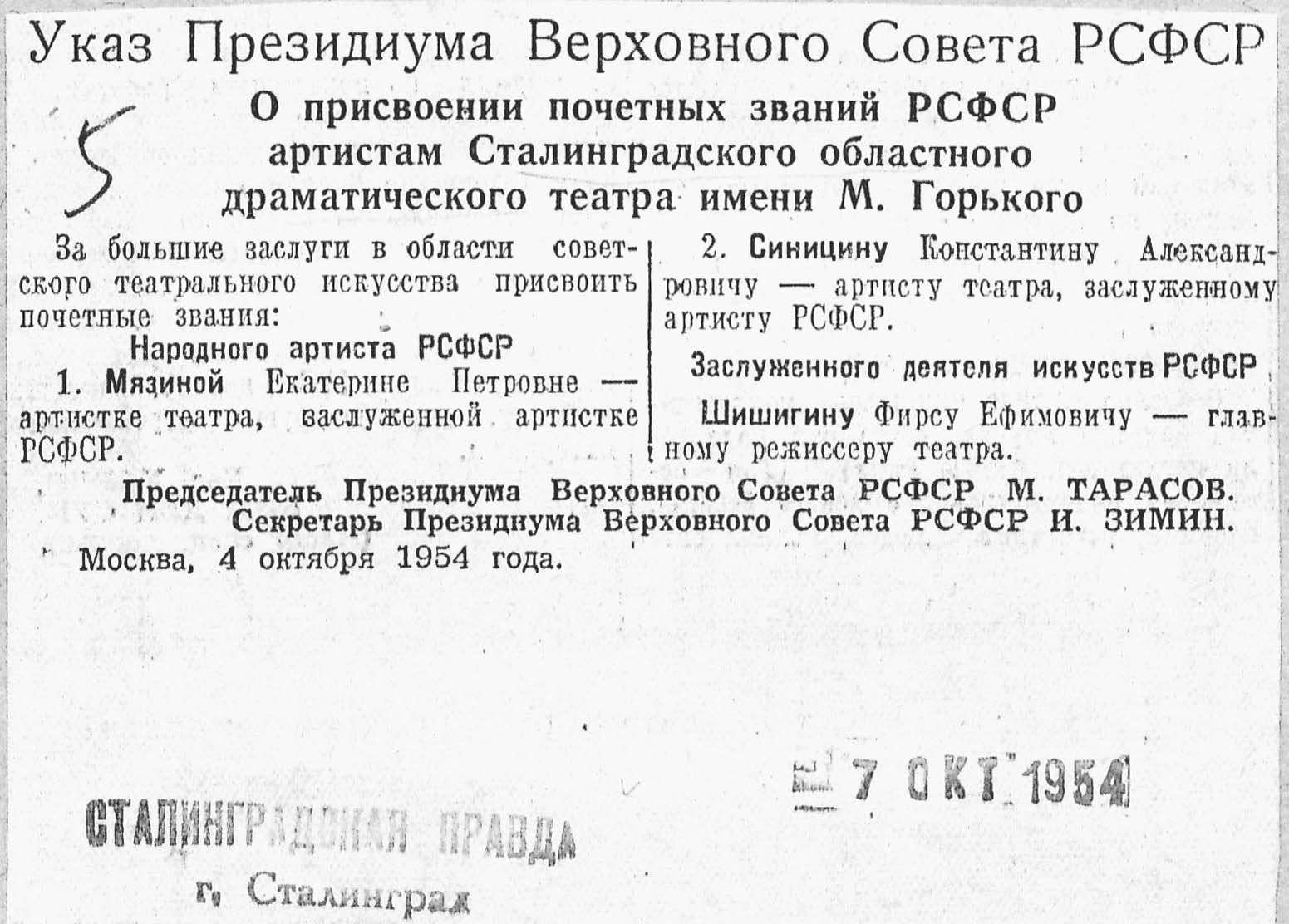 Указ Президиума Верховного Совета РСФСР

5

О присвоении почетных званий РСФСР артистам Сталинградского областного драматического театра имени М. Горького

За большие заслуги в области советского театрального искусства присвоить почетные звания:

Народного артиста РСФСР

1. Мязиной Екатерине Петровне — артистке театра, заслуженной артистке РСФСР.

2. Синицину Константину Александровичу — артисту театра, заслуженному артисту РСФСР.

Заслуженного деятеля искусств РСФСР

Шишигину Фирсу Ефимовичу — главному режиссеру театра.

Председатель Президиума Верховного Совета РСФСР М. ТАРАСОВ.
Секретарь Президиума Верховного Совета РСФСР И. ЗИМИН.

Москва, 4 октября 1954 года.

7 ОКТ 1954

СТАЛИНГРАДСКАЯ ПРАВДА
г. Сталинград